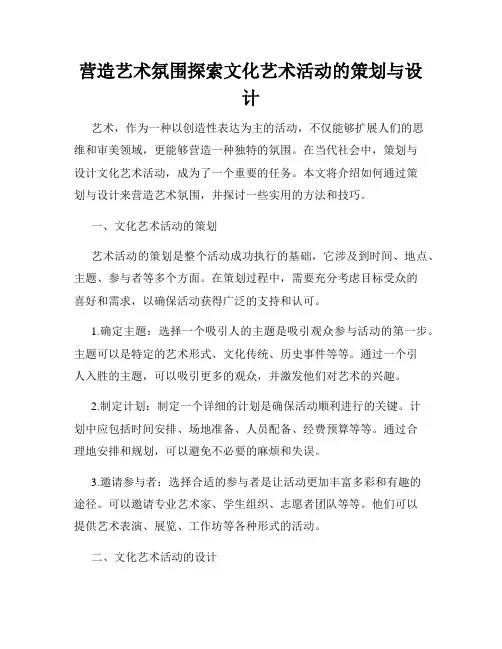 营造艺术氛围探索文化艺术活动的策划与设计

艺术，作为一种以创造性表达为主的活动，不仅能够扩展人们的思维和审美领域，更能够营造一种独特的氛围。在当代社会中，策划与设计文化艺术活动，成为了一个重要的任务。本文将介绍如何通过策划与设计来营造艺术氛围，并探讨一些实用的方法和技巧。

一、文化艺术活动的策划

艺术活动的策划是整个活动成功执行的基础，它涉及到时间、地点、主题、参与者等多个方面。在策划过程中，需要充分考虑目标受众的喜好和需求，以确保活动获得广泛的支持和认可。

1.确定主题：选择一个吸引人的主题是吸引观众参与活动的第一步。主题可以是特定的艺术形式、文化传统、历史事件等等。通过一个引人入胜的主题，可以吸引更多的观众，并激发他们对艺术的兴趣。

2.制定计划：制定一个详细的计划是确保活动顺利进行的关键。计划中应包括时间安排、场地准备、人员配备、经费预算等等。通过合理地安排和规划，可以避免不必要的麻烦和失误。

3.邀请参与者：选择合适的参与者是让活动更加丰富多彩和有趣的途径。可以邀请专业艺术家、学生组织、志愿者团队等等。他们可以提供艺术表演、展览、工作坊等各种形式的活动。

二、文化艺术活动的设计